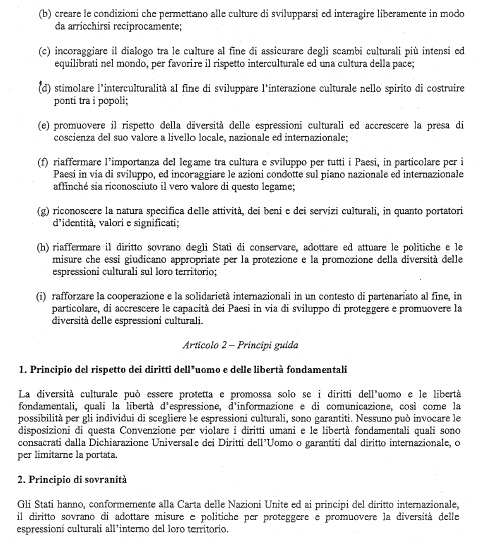 (b) creare le condizioni che permettano alle culture di svilupparsi ed interagire liberamente in modo da arricchirsi reciprocamente;

(c) incoraggiare il dialogo tra le culture al fine di assicurare degli scambi culturali più intensi ed equilibrati nel mondo, per favorire il rispetto interculturale ed una cultura della pace;

(d) stimolare l'interculturalità al fine di sviluppare l'interazione culturale nello spirito di costruire ponti tra i popoli;

(e) promuovere il rispetto della diversità delle espressioni culturali ed accrescere la presa di coscienza del suo valore a livello locale, nazionale ed internazionale;

(f) riaffermare l'importanza del legame tra cultura e sviluppo per tutti i Paesi, in particolare per i Paesi in via di sviluppo, ed incoraggiare le azioni condotte sul piano nazionale ed internazionale affinché sia riconosciuto il vero valore di questo legame;

(g) riconoscere la natura specifica delle attività, dei beni e dei servizi culturali, in quanto portatori d'identità, valori e significati;

(h) riaffermare il diritto sovrano degli Stati di conservare, adottare ed attuare le politiche e le misure che essi giudicano appropriate per la protezione e la promozione della diversità delle espressioni culturali sul loro territorio;

(i) rafforzare la cooperazione e la solidarietà internazionali in un contesto di partenariato al fine, in particolare, di accrescere le capacità dei Paesi in via di sviluppo di proteggere e promuovere la diversità delle espressioni culturali.

Articolo 2 – Principi guida

1. Principio del rispetto dei diritti dell'uomo e delle libertà fondamentali

La diversità culturale può essere protetta e promossa solo se i diritti dell'uomo e le libertà fondamentali, quali la libertà d'espressione, d'informazione e di comunicazione, così come la possibilità per gli individui di scegliere le espressioni culturali, sono garantiti. Nessuno può invocare le disposizioni di questa Convenzione per violare i diritti umani e le libertà fondamentali quali sono consacrati dalla Dichiarazione Universale dei Diritti dell'Uomo o garantiti dal diritto internazionale, o per limitarne la portata.

2. Principio di sovranità

Gli Stati hanno, conformemente alla Carta delle Nazioni Unite ed ai principi del diritto internazionale, il diritto sovrano di adottare misure e politiche per proteggere e promuovere la diversità delle espressioni culturali all'interno del loro territorio.